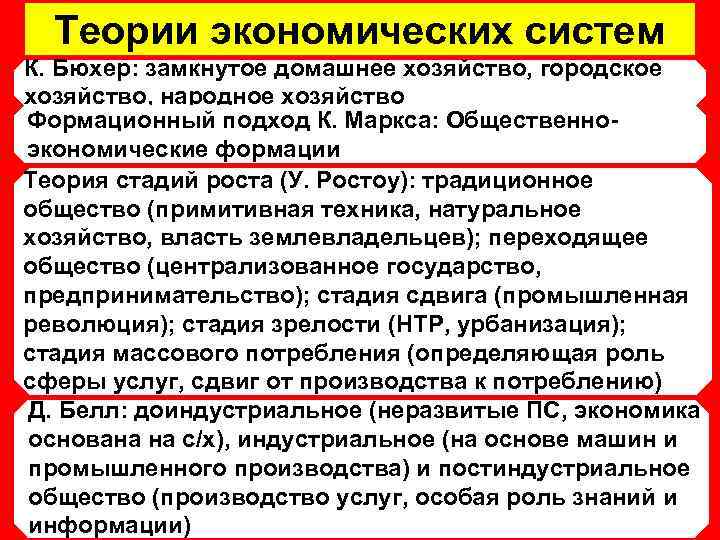 Теории экономических систем

К. Бюхер: замкнутое домашнее хозяйство, городское хозяйство, народное хозяйство

Формационный подход К. Маркса: Общественно-экономические формации

Теория стадий роста (У. Ростоу): традиционное общество (примитивная техника, натуральное хозяйство, власть землевладельцев); переходящее общество (централизованное государство, предпринимательство); стадия сдвига (промышленная революция); стадия зрелости (НТР, урбанизация); стадия массового потребления (определяющая роль сферы услуг, сдвиг от производства к потреблению)

Д. Белл: доиндустриальное (неразвитые ПС, экономика основана на с/х), индустриальное (на основе машин и промышленного производства) и постиндустриальное общество (производство услуг, особая роль знаний и информации)